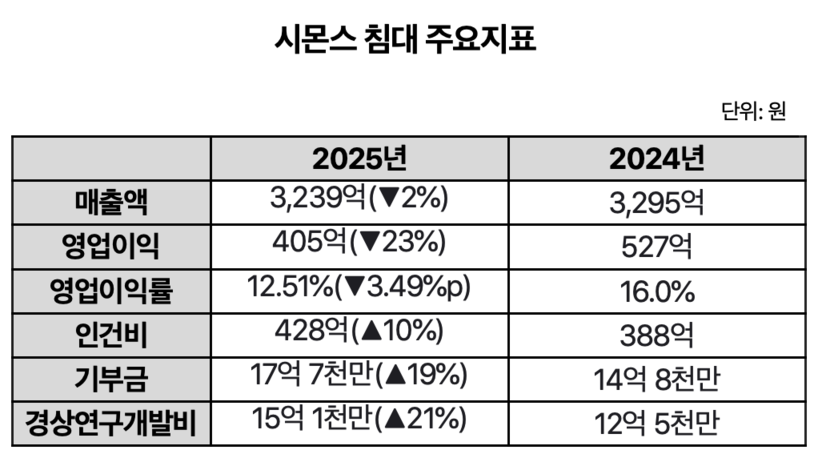 시몬스 침대 주요지표

단위: 원

| | 2025년 | 2024년 |
|---|---|---|
| 매출액 | 3,239억(▼2%) | 3,295억 |
| 영업이익 | 405억(▼23%) | 527억 |
| 영업이익률 | 12.51%(▼3.49%p) | 16.0% |
| 인건비 | 428억(▲10%) | 388억 |
| 기부금 | 17억 7천만(▲19%) | 14억 8천만 |
| 경상연구개발비 | 15억 1천만(▲21%) | 12억 5천만 |